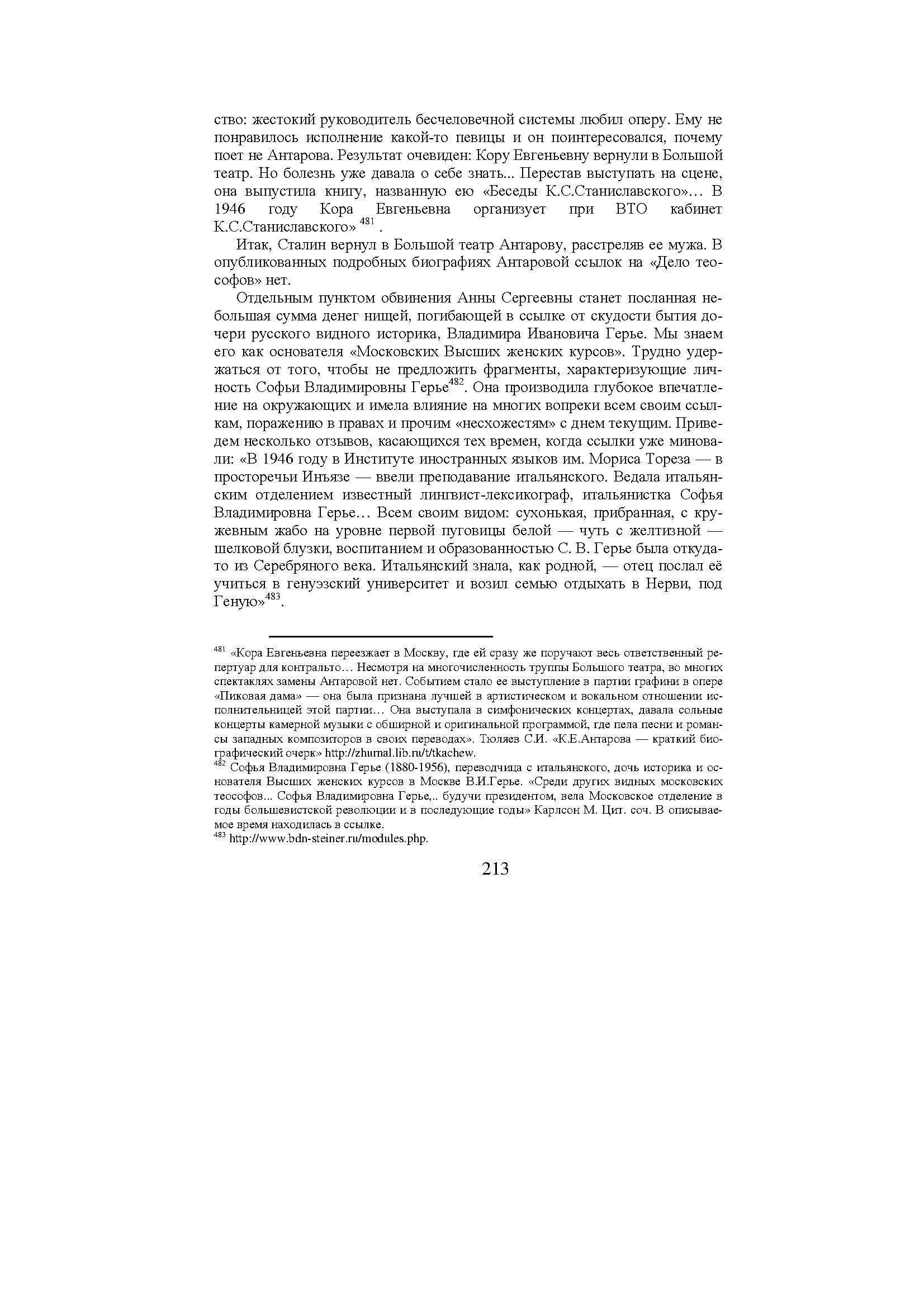 ство: жестокий руководитель бесчеловечной системы любил оперу. Ему не понравилось исполнение какой-то певицы и он поинтересовался, почему поет не Антарова. Результат очевиден: Кору Евгеньевну вернули в Большой театр. Но болезнь уже давала о себе знать... Перестав выступать на сцене, она выпустила книгу, названную ею «Беседы К.С.Станиславского»… В 1946 году Кора Евгеньевна организует при ВТО кабинет К.С.Станиславского» $^{481}$ .

Итак, Сталин вернул в Большой театр Антарову, расстреляв ее мужа. В опубликованных подробных биографиях Антаровой ссылок на «Дело теософов» нет.

Отдельным пунктом обвинения Анны Сергеевны станет посланная небольшая сумма денег нищей, погибающей в ссылке от скудости бытия дочери русского видного историка, Владимира Ивановича Герье. Мы знаем его как основателя «Московских Высших женских курсов». Трудно удержаться от того, чтобы не предложить фрагменты, характеризующие личность Софьи Владимировны Герье$^{482}$. Она производила глубокое впечатление на окружающих и имела влияние на многих вопреки всем своим ссылкам, поражению в правах и прочим «несхожестям» с днем текущим. Приведем несколько отзывов, касающихся тех времен, когда ссылки уже миновали: «В 1946 году в Институте иностранных языков им. Мориса Тореза — в просторечьи Инъязе — ввели преподавание итальянского. Ведала итальянским отделением известный лингвист-лексикограф, итальянистка Софья Владимировна Герье… Всем своим видом: сухонькая, прибранная, с кружевным жабо на уровне первой пуговицы белой — чуть с желтизной — шелковой блузки, воспитанием и образованностью С. В. Герье была откуда-то из Серебряного века. Итальянский знала, как родной, — отец послал её учиться в генуэзский университет и возил семью отдыхать в Нерви, под Геную»$^{483}$.

$^{481}$ «Кора Евгеньевна переезжает в Москву, где ей сразу же поручают весь ответственный репертуар для контральто… Несмотря на многочисленность труппы Большого театра, во многих спектаклях замены Антаровой нет. Событием стало ее выступление в партии графини в опере «Пиковая дама» — она была признана лучшей в артистическом и вокальном отношении исполнительницей этой партии… Она выступала в симфонических концертах, давала сольные концерты камерной музыки с обширной и оригинальной программой, где пела песни и романсы западных композиторов в своих переводах». Тюляев С.И. «К.Е.Антарова — краткий биографический очерк» http://zhurnal.lib.ru/t/tkachew.
$^{482}$ Софья Владимировна Герье (1880-1956), переводчица с итальянского, дочь историка и основателя Высших женских курсов в Москве В.И.Герье. «Среди других видных московских теософов... Софья Владимировна Герье,.. будучи президентом, вела Московское отделение в годы большевистской революции и в последующие годы» Карлсон М. Цит. соч. В описываемое время находилась в ссылке.
$^{483}$ http://www.bdn-steiner.ru/modules.php.

213